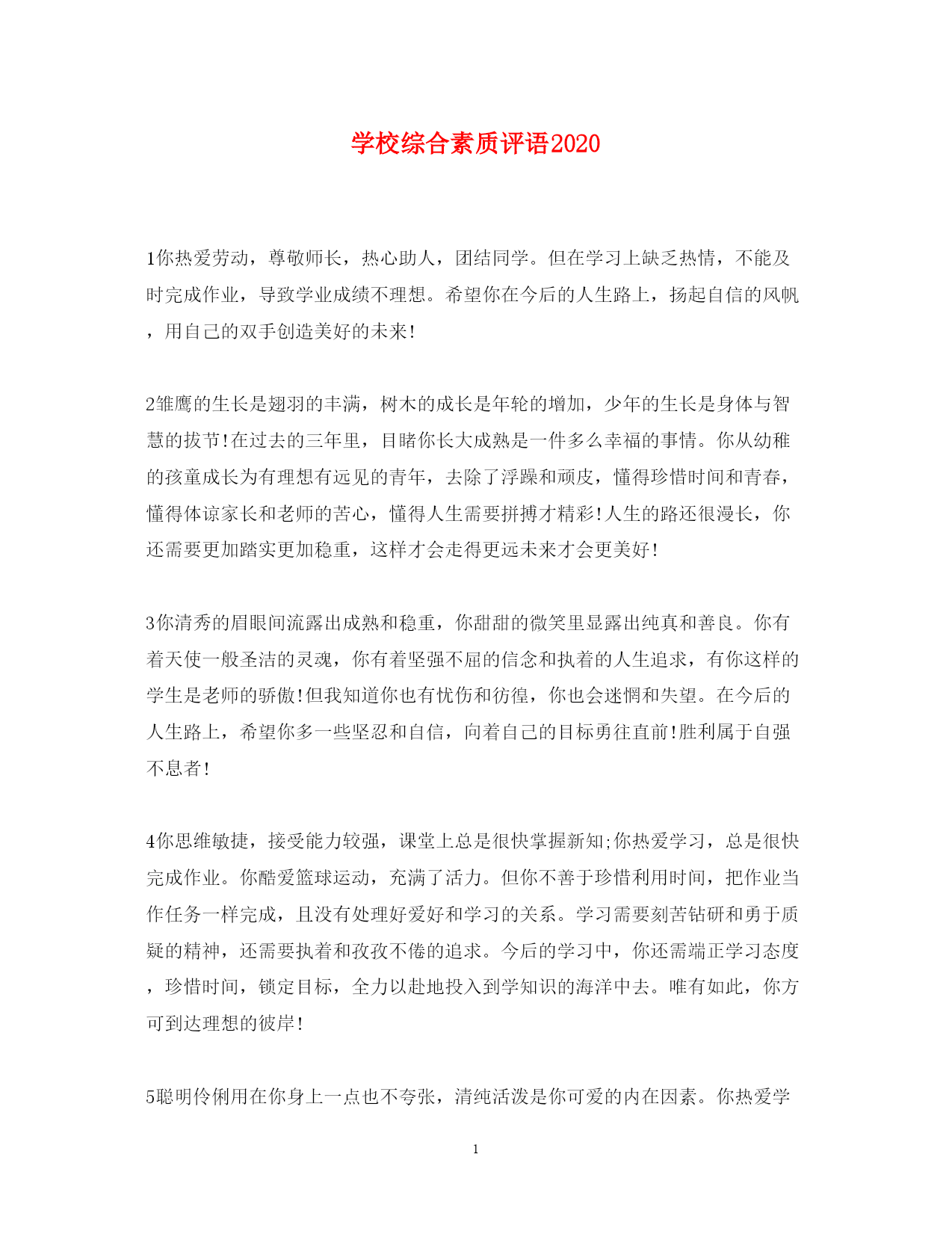 学校综合素质评语2020

1你热爱劳动，尊敬师长，热心助人，团结同学。但在学习上缺乏热情，不能及时完成作业，导致学业成绩不理想。希望你在今后的人生路上，扬起自信的风帆，用自己的双手创造美好的未来!

2雏鹰的生长是翅羽的丰满，树木的成长是年轮的增加，少年的生长是身体与智慧的拔节!在过去的三年里，目睹你长大成熟是一件多么幸福的事情。你从幼稚的孩童成长为有理想有远见的青年，去除了浮躁和顽皮，懂得珍惜时间和青春，懂得体谅家长和老师的苦心，懂得人生需要拼搏才精彩!人生的路还很漫长，你还需要更加踏实更加稳重，这样才会走得更远未来才会更美好!

3你清秀的眉眼间流露出成熟和稳重，你甜甜的微笑里显露出纯真和善良。你有着天使一般圣洁的灵魂，你有着坚强不屈的信念和执着的人生追求，有你这样的学生是老师的骄傲!但我知道你也有忧伤和彷徨，你也会迷惘和失望。在今后的人生路上，希望你多一些坚忍和自信，向着自己的目标勇往直前!胜利属于自强不息者!

4你思维敏捷，接受能力较强，课堂上总是很快掌握新知;你热爱学习，总是很快完成作业。你酷爱篮球运动，充满了活力。但你不善于珍惜利用时间，把作业当作任务一样完成，且没有处理好爱好和学习的关系。学习需要刻苦钻研和勇于质疑的精神，还需要执着和孜孜不倦的追求。今后的学习中，你还需端正学习态度，珍惜时间，锁定目标，全力以赴地投入到学知识的海洋中去。唯有如此，你方可到达理想的彼岸!

5聪明伶俐用在你身上一点也不夸张，清纯活泼是你可爱的内在因素。你热爱学

1